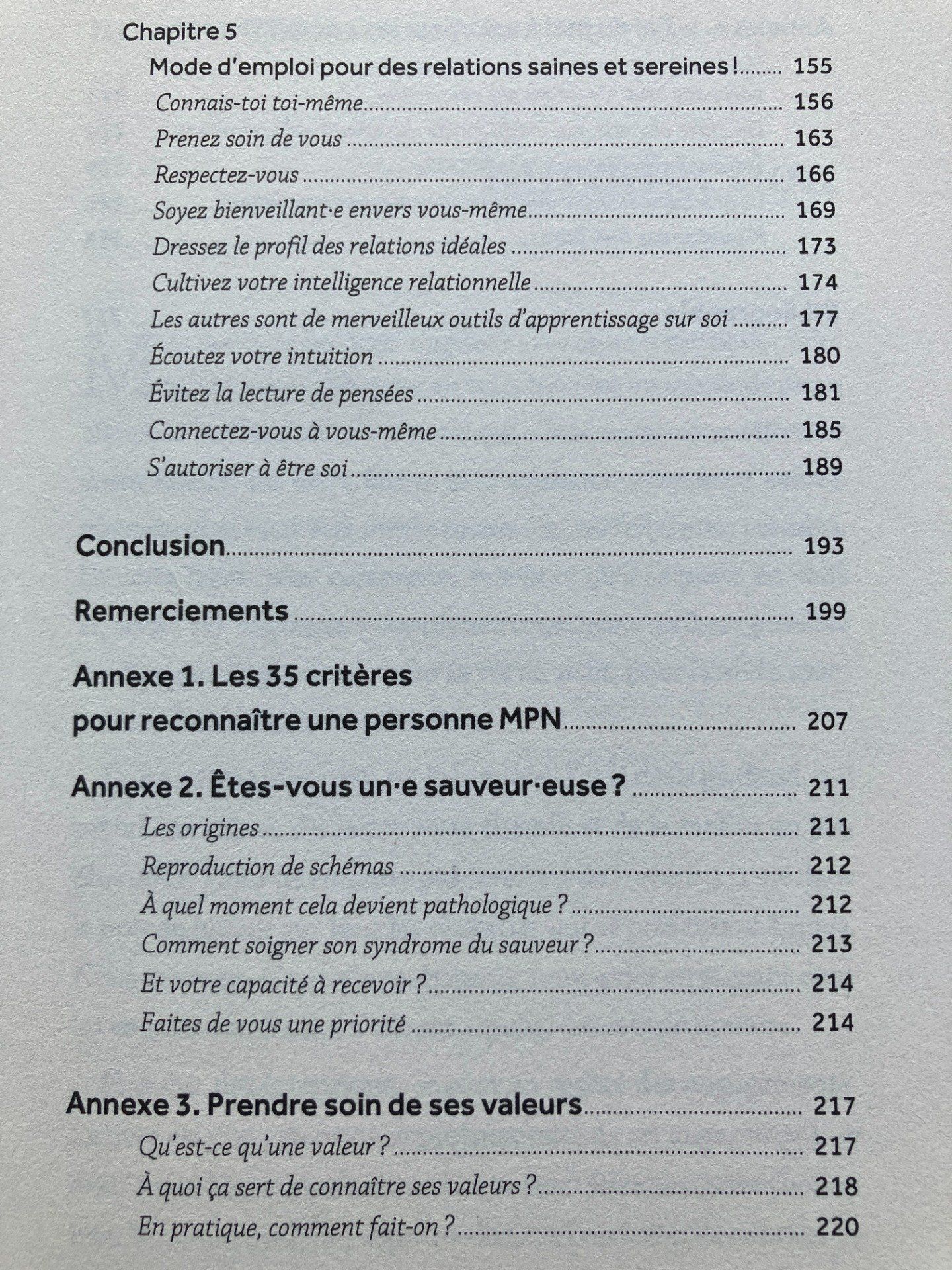 Chapitre 5

Mode d'emploi pour des relations saines et sereines ! ........ 155

Connais-toi toi-même ........ 156

Prenez soin de vous ........ 163

Respectez-vous ........ 166

Soyez bienveillant·e envers vous-même ........ 169

Dressez le profil des relations idéales ........ 173

Cultivez votre intelligence relationnelle ........ 174

Les autres sont de merveilleux outils d'apprentissage sur soi ........ 177

Écoutez votre intuition ........ 180

Évitez la lecture de pensées ........ 181

Connectez-vous à vous-même ........ 185

S'autoriser à être soi ........ 189

Conclusion ........ 193

Remerciements ........ 199

Annexe 1. Les 35 critères pour reconnaître une personne MPN ........ 207

Annexe 2. Êtes-vous un·e sauveur·euse ? ........ 211

Les origines ........ 211

Reproduction de schémas ........ 212

À quel moment cela devient pathologique ? ........ 212

Comment soigner son syndrome du sauveur ? ........ 213

Et votre capacité à recevoir ? ........ 214

Faites de vous une priorité ........ 214

Annexe 3. Prendre soin de ses valeurs ........ 217

Qu'est-ce qu'une valeur ? ........ 217

À quoi ça sert de connaître ses valeurs ? ........ 218

En pratique, comment fait-on ? ........ 220